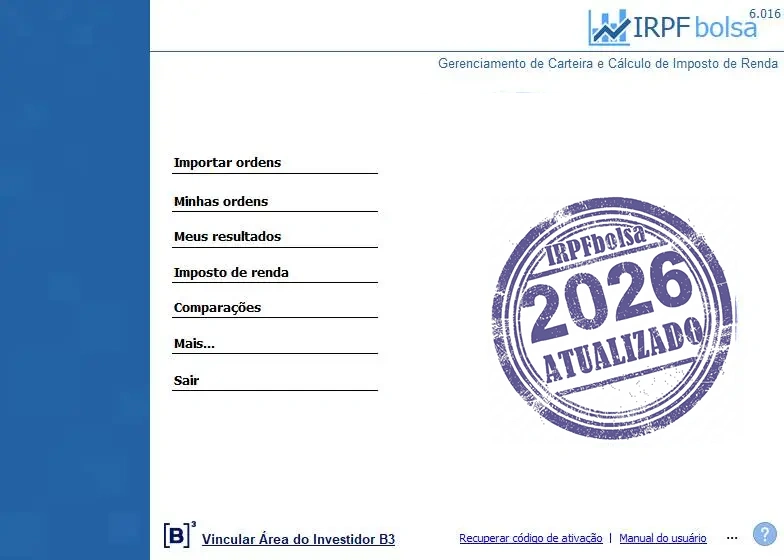 IRPF bolsa 6.016

Gerenciamento de Carteira e Cálculo de Imposto de Renda

Importar ordens

Minhas ordens

Meus resultados

Imposto de renda

Comparações

Mais...

Sair

IRPFbolsa
2026
ATUALIZADO

[B]³ Vincular Área do Investidor B3

Recuperar código de ativação | Manual do usuário ... ?